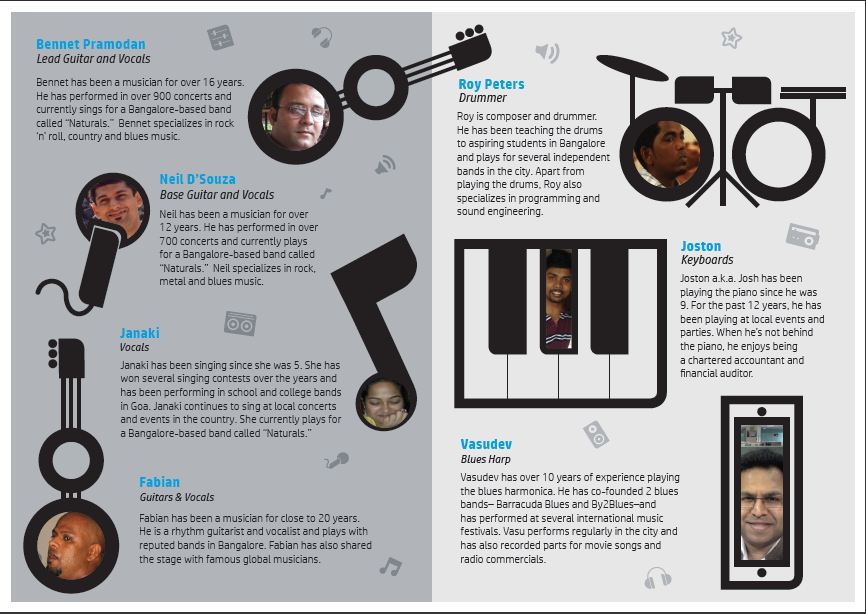 Bennet Pramodan
Lead Guitar and Vocals

Bennet has been a musician for over 16 years. He has performed in over 900 concerts and currently sings for a Bangalore-based band called "Naturals." Bennet specializes in rock 'n' roll, country and blues music.

Neil D'Souza
Base Guitar and Vocals

Neil has been a musician for over 12 years. He has performed in over 700 concerts and currently plays for a Bangalore-based band called "Naturals." Neil specializes in rock, metal and blues music.

Janaki
Vocals

Janaki has been singing since she was 5. She has won several singing contests over the years and has been performing in school and college bands in Goa. Janaki continues to sing at local concerts and events in the country. She currently plays for a Bangalore-based band called "Naturals."

Fabian
Guitars & Vocals

Fabian has been a musician for close to 20 years. He is a rhythm guitarist and vocalist and plays with reputed bands in Bangalore. Fabian has also shared the stage with famous global musicians.

Roy Peters
Drummer

Roy is composer and drummer. He has been teaching the drums to aspiring students in Bangalore and plays for several independent bands in the city. Apart from playing the drums, Roy also specializes in programming and sound engineering.

Joston
Keyboards

Joston a.k.a. Josh has been playing the piano since he was 9. For the past 12 years, he has been playing at local events and parties. When he's not behind the piano, he enjoys being a chartered accountant and financial auditor.

Vasudev
Blues Harp

Vasudev has over 10 years of experience playing the blues harmonica. He has co-founded 2 blues bands– Barracuda Blues and By2Blues–and has performed at several international music festivals. Vasu performs regularly in the city and has also recorded parts for movie songs and radio commercials.